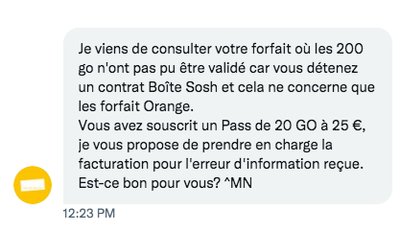 Je viens de consulter votre forfait où les 200 go n'ont pas pu être validé car vous détenez un contrat Boîte Sosh et cela ne concerne que les forfait Orange.
Vous avez souscrit un Pass de 20 GO à 25 €, je vous propose de prendre en charge la facturation pour l'erreur d'information reçue. Est-ce bon pour vous? ^MN

12:23 PM